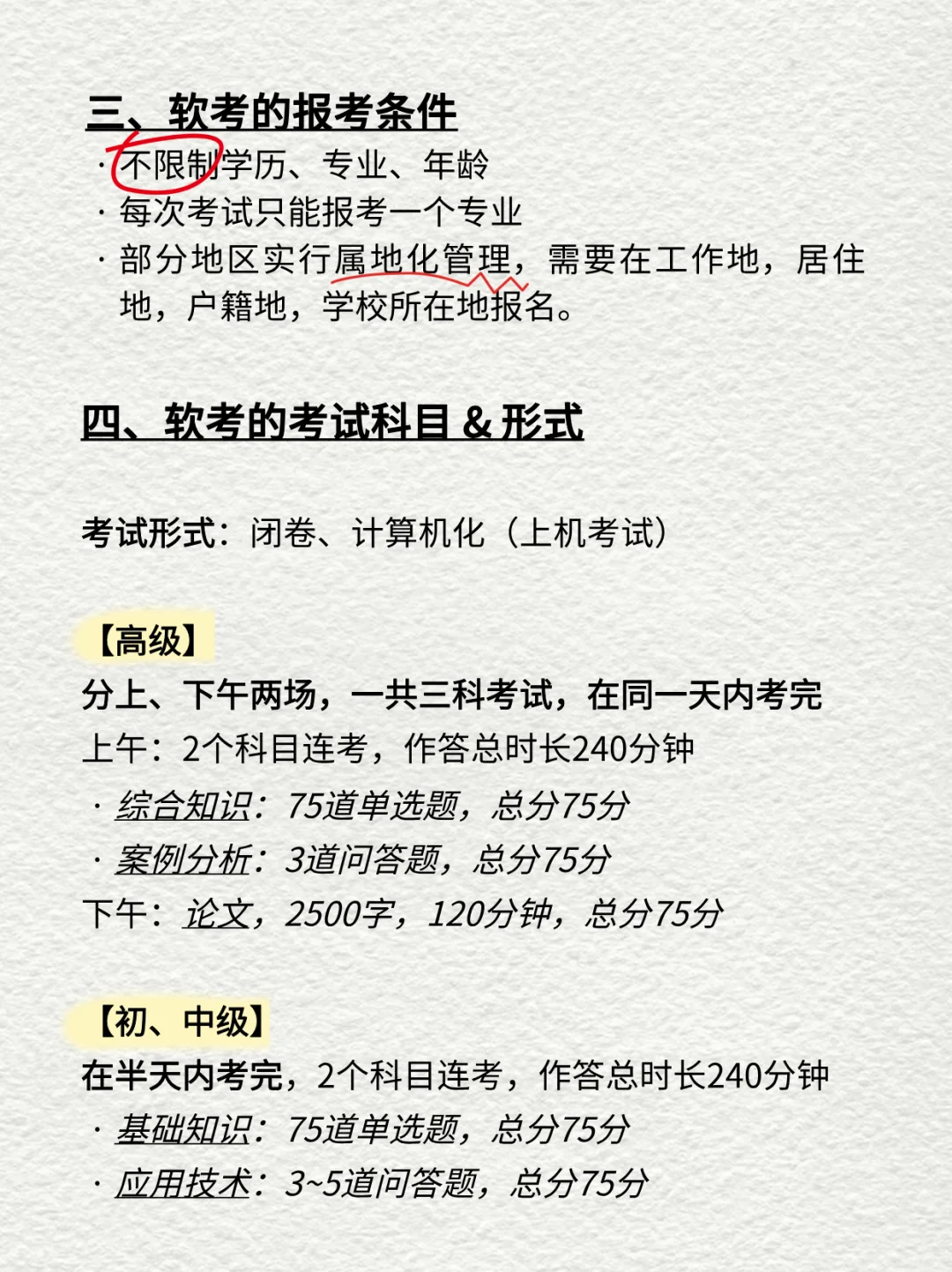 三、软考的报考条件

· 不限制学历、专业、年龄

· 每次考试只能报考一个专业

· 部分地区实行属地化管理，需要在工作地，居住地，户籍地，学校所在地报名。

四、软考的考试科目 & 形式

考试形式：闭卷、计算机化（上机考试）

【高级】

分上、下午两场，一共三科考试，在同一天内考完

上午：2个科目连考，作答总时长240分钟

· 综合知识：75道单选题，总分75分

· 案例分析：3道问答题，总分75分

下午：论文，2500字，120分钟，总分75分

【初、中级】

在半天内考完，2个科目连考，作答总时长240分钟

· 基础知识：75道单选题，总分75分

· 应用技术：3~5道问答题，总分75分